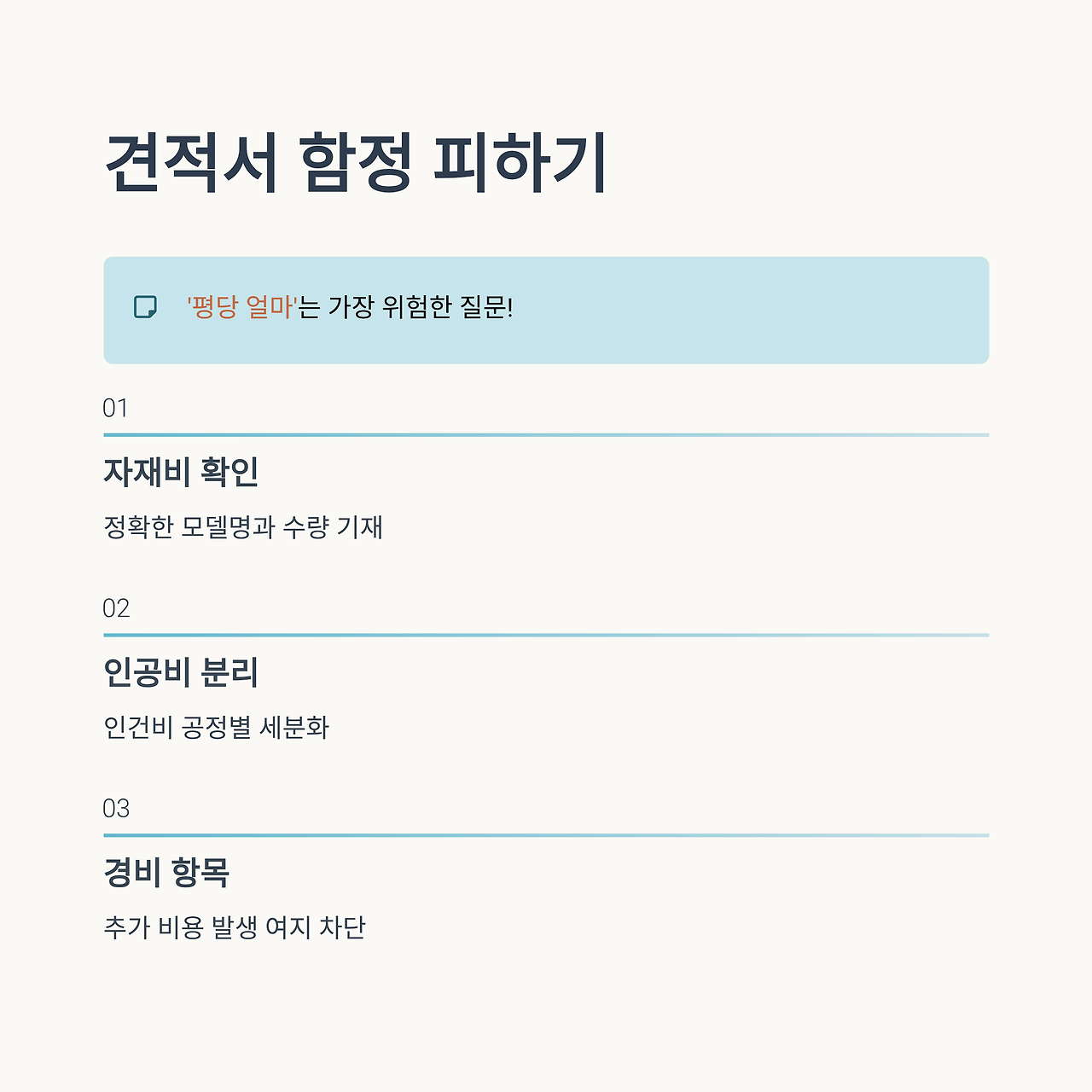 견적서 함정 피하기

'평당 얼마'는 가장 위험한 질문!

01

자재비 확인

정확한 모델명과 수량 기재

02

인공비 분리

인건비 공정별 세분화

03

경비 항목

추가 비용 발생 여지 차단